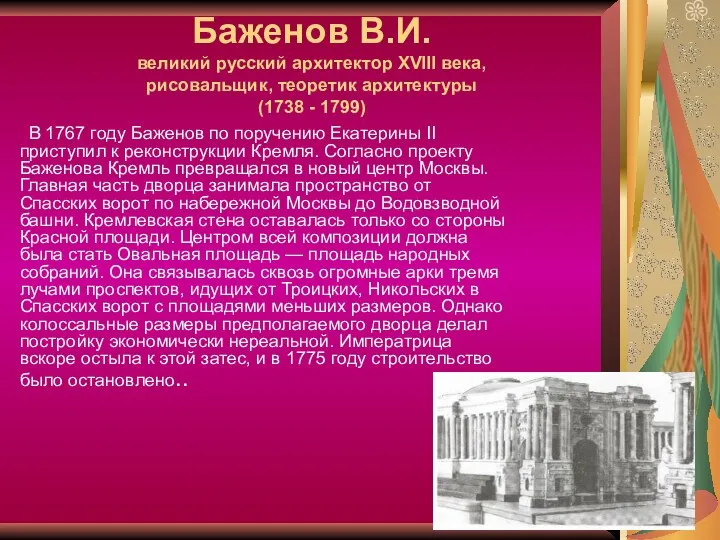 Баженов В.И.

великий русский архитектор XVIII века, рисовальщик, теоретик архитектуры (1738 - 1799)

В 1767 году Баженов по поручению Екатерины II приступил к реконструкции Кремля. Согласно проекту Баженова Кремль превращался в новый центр Москвы. Главная часть дворца занимала пространство от Спасских ворот по набережной Москвы до Водовзводной башни. Кремлевская стена оставалась только со стороны Красной площади. Центром всей композиции должна была стать Овальная площадь — площадь народных собраний. Она связывалась сквозь огромные арки тремя лучами проспектов, идущих от Троицких, Никольских в Спасских ворот с площадями меньших размеров. Однако колоссальные размеры предполагаемого дворца делал постройку экономически нереальной. Императрица вскоре остыла к этой затес, и в 1775 году строительство было остановлено..